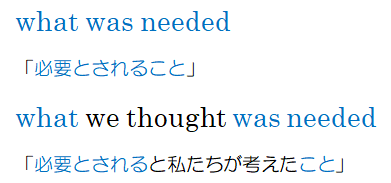 what was needed

「必要とされること」

what we thought was needed

「必要とされると私たちが考えたこと」